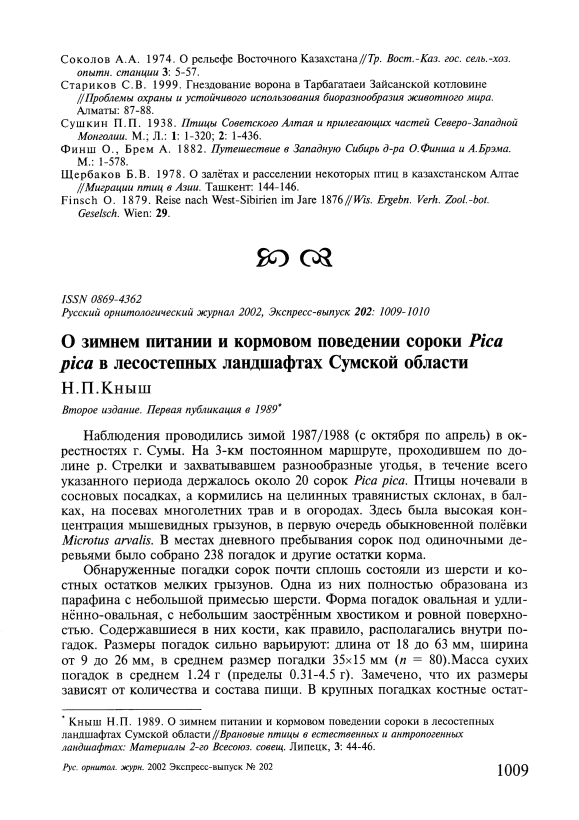 Соколов А.А. 1974. О рельефе Восточного Казахстана // Тр. Вост.-Каз. гос. сель.-хоз. опытн. станции 3: 5-57.
Стариков С.В. 1999. Гнездование ворона в Тарбагатаеи Зайсанской котловине // Проблемы охраны и устойчивого использования биоразнообразия животного мира. Алматы: 87-88.
Сушкин П.П. 1938. Птицы Советского Алтая и прилегающих частей Северо-Западной Монголии. М.; Л.: 1: 1-320; 2: 1-436.
Финш О., Брем А. 1882. Путешествие в Западную Сибирь д-ра О.Финша и А.Брэма. М.: 1-578.
Щербаков Б.В. 1978. О залётах и расселении некоторых птиц в казахстанском Алтае // Миграции птиц в Азии. Ташкент: 144-146.
Finsch O. 1879. Reise nach West-Sibirien im Jare 1876 // Wis. Ergebn. Verh. Zool.-bot. Geselsch. Wien: 29.

ISSN 0869-4362
Русский орнитологический журнал 2002, Экспресс-выпуск 202: 1009-1010

О зимнем питании и кормовом поведении сороки Pica pica в лесостепных ландшафтах Сумской области

Н.П.Кныш

Второе издание. Первая публикация в 1989*

Наблюдения проводились зимой 1987/1988 (с октября по апрель) в окрестностях г. Сумы. На 3-км постоянном маршруте, проходившем по долине р. Стрелки и захватывавшем разнообразные угодья, в течение всего указанного периода держалось около 20 сорок Pica pica. Птицы ночевали в сосновых посадках, а кормились на целинных травянистых склонах, в балках, на посевах многолетних трав и в огородах. Здесь была высокая концентрация мышевидных грызунов, в первую очередь обыкновенной полёвки Microtus arvalis. В местах дневного пребывания сорок под одиночными деревьями было собрано 238 погадок и другие остатки корма.

Обнаруженные погадки сорок почти сплошь состояли из шерсти и костных остатков мелких грызунов. Одна из них полностью образована из парафина с небольшой примесью шерсти. Форма погадок овальная и удлинённо-овальная, с небольшим заострённым хвостиком и ровной поверхностью. Содержавшиеся в них кости, как правило, располагались внутри погадок. Размеры погадок сильно варьируют: длина от 18 до 63 мм, ширина от 9 до 26 мм, в среднем размер погадки 35×15 мм ($n$ = 80).Масса сухих погадок в среднем 1.24 г (пределы 0.31-4.5 г). Замечено, что их размеры зависят от количества и состава пищи. В крупных погадках костные остат-

* Кныш Н.П. 1989. О зимнем питании и кормовом поведении сороки в лесостепных ландшафтах Сумской области // Врановые птицы в естественных и антропогенных ландшафтах: Материалы 2-го Всесоюз. совещ. Липецк, 3: 44-46.

Рус. орнитол. журн. 2002 Экспресс-выпуск № 202

1009